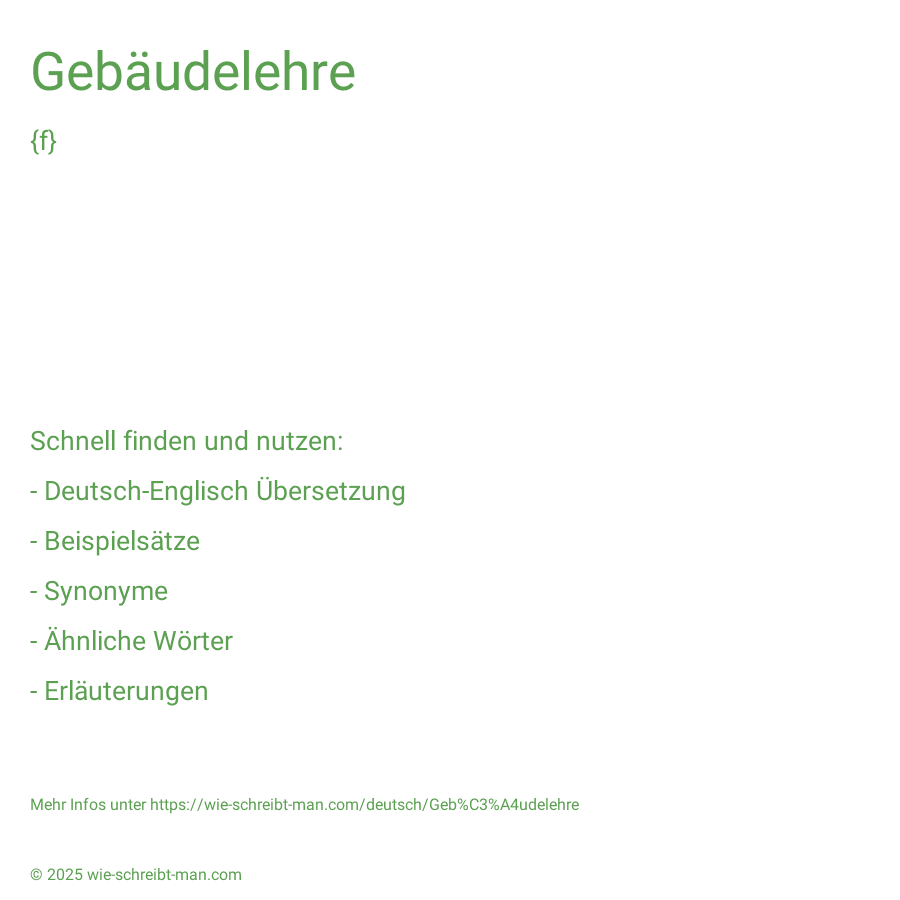 Gebäudelehre

{f}

Schnell finden und nutzen:

- Deutsch-Englisch Übersetzung

- Beispielsätze

- Synonyme

- Ähnliche Wörter

- Erläuterungen

Mehr Infos unter https://wie-schreibt-man.com/deutsch/Geb%C3%A4udelehre

© 2025 wie-schreibt-man.com